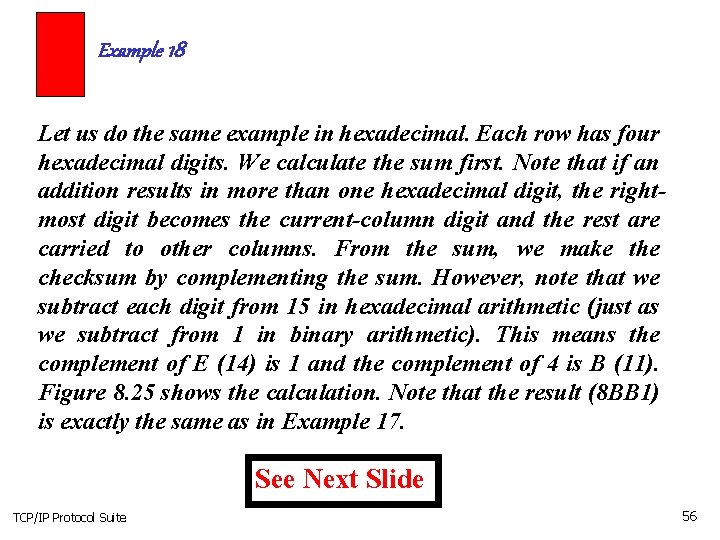 Example 18

Let us do the same example in hexadecimal. Each row has four hexadecimal digits. We calculate the sum first. Note that if an addition results in more than one hexadecimal digit, the rightmost digit becomes the current-column digit and the rest are carried to other columns. From the sum, we make the checksum by complementing the sum. However, note that we subtract each digit from 15 in hexadecimal arithmetic (just as we subtract from 1 in binary arithmetic). This means the complement of E (14) is 1 and the complement of 4 is B (11). Figure 8.25 shows the calculation. Note that the result (8BB1) is exactly the same as in Example 17.

See Next Slide

TCP/IP Protocol Suite

56